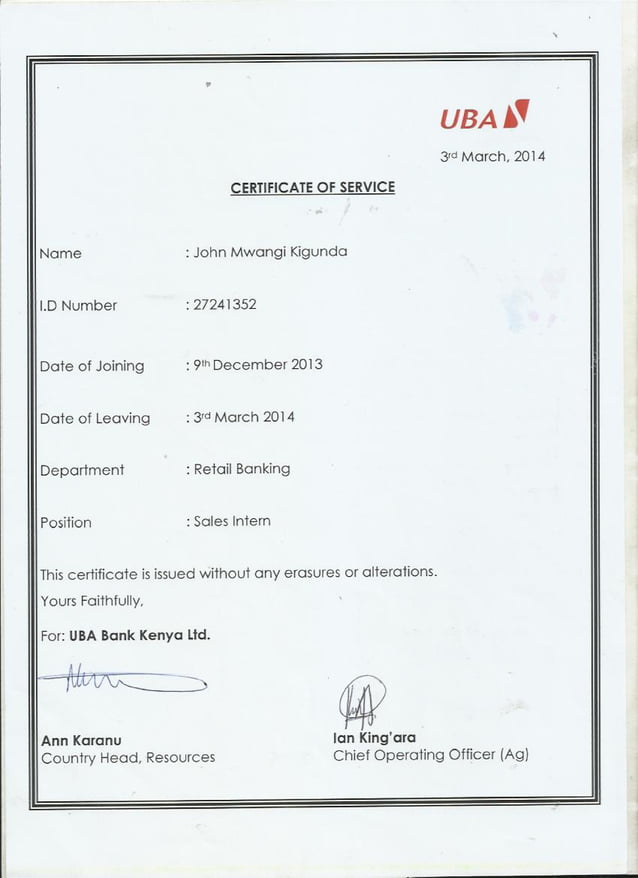 UBA

3rd March, 2014

CERTIFICATE OF SERVICE

Name : John Mwangi Kigunda

I.D Number : 27241352

Date of Joining : 9th December 2013

Date of Leaving : 3rd March 2014

Department : Retail Banking

Position : Sales Intern

This certificate is issued without any erasures or alterations.

Yours Faithfully,

For: UBA Bank Kenya Ltd.

Ann Karanu
Country Head, Resources

Ian King'ara
Chief Operating Officer (Ag)